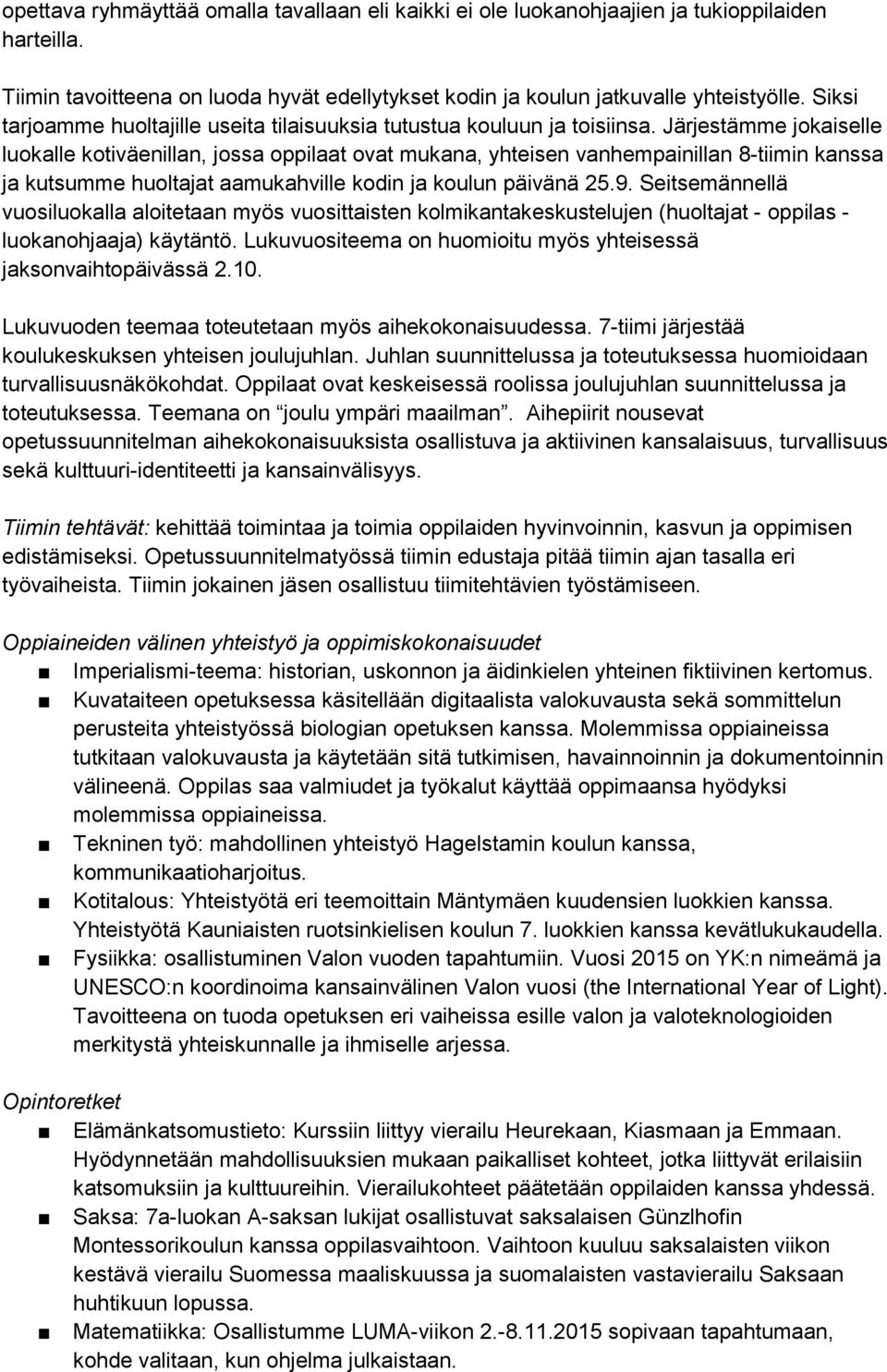 opettava ryhmäyttää omalla tavallaan eli kaikki ei ole luokanohjaajien ja tukioppilaiden harteilla.

Tiimin tavoitteena on luoda hyvät edellytykset kodin ja koulun jatkuvalle yhteistyölle. Siksi tarjoamme huoltajille useita tilaisuuksia tutustua kouluun ja toisiinsa. Järjestämme jokaiselle luokalle kotiväenillan, jossa oppilaat ovat mukana, yhteisen vanhempainillan 8-tiimin kanssa ja kutsumme huoltajat aamukahville kodin ja koulun päivänä 25.9. Seitsemännellä vuosiluokalla aloitetaan myös vuosittaisten kolmikantakeskustelujen (huoltajat - oppilas - luokanohjaaja) käytäntö. Lukuvuositeema on huomioitu myös yhteisessä jaksonvaihtopäivässä 2.10.

Lukuvuoden teemaa toteutetaan myös aihekokonaisuudessa. 7-tiimi järjestää koulukeskuksen yhteisen joulujuhlan. Juhlan suunnittelussa ja toteutuksessa huomioidaan turvallisuusnäkökohdat. Oppilaat ovat keskeisessä roolissa joulujuhlan suunnittelussa ja toteutuksessa. Teemana on “joulu ympäri maailman”. Aihepiirit nousevat opetussuunnitelman aihekokonaisuuksista osallistuva ja aktiivinen kansalaisuus, turvallisuus sekä kulttuuri-identiteetti ja kansainvälisyys.

Tiimin tehtävät: kehittää toimintaa ja toimia oppilaiden hyvinvoinnin, kasvun ja oppimisen edistämiseksi. Opetussuunnitelmatyössä tiimin edustaja pitää tiimin ajan tasalla eri työvaiheista. Tiimin jokainen jäsen osallistuu tiimitehtävien työstämiseen.

Oppiaineiden välinen yhteistyö ja oppimiskokonaisuudet
■ Imperialismi-teema: historian, uskonnon ja äidinkielen yhteinen fiktiivinen kertomus.
■ Kuvataiteen opetuksessa käsitellään digitaalista valokuvausta sekä sommittelun perusteita yhteistyössä biologian opetuksen kanssa. Molemmissa oppiaineissa tutkitaan valokuvausta ja käytetään sitä tutkimisen, havainnoinnin ja dokumentoinnin välineenä. Oppilas saa valmiudet ja työkalut käyttää oppimaansa hyödyksi molemmissa oppiaineissa.
■ Tekninen työ: mahdollinen yhteistyö Hagelstamin koulun kanssa, kommunikaatioharjoitus.
■ Kotitalous: Yhteistyötä eri teemoittain Mäntymäen kuudensien luokkien kanssa. Yhteistyötä Kauniaisten ruotsinkielisen koulun 7. luokkien kanssa kevätlukukaudella.
■ Fysiikka: osallistuminen Valon vuoden tapahtumiin. Vuosi 2015 on YK:n nimeämä ja UNESCO:n koordinoima kansainvälinen Valon vuosi (the International Year of Light). Tavoitteena on tuoda opetuksen eri vaiheissa esille valon ja valoteknologioiden merkitystä yhteiskunnalle ja ihmiselle arjessa.

Opintoretket
■ Elämänkatsomustieto: Kurssiin liittyy vierailu Heurekaan, Kiasmaan ja Emmaan. Hyödynnetään mahdollisuuksien mukaan paikalliset kohteet, jotka liittyvät erilaisiin katsomuksiin ja kulttuureihin. Vierailukohteet päätetään oppilaiden kanssa yhdessä.
■ Saksa: 7a-luokan A-saksan lukijat osallistuvat saksalaisen Günzlhofin Montessorikoulun kanssa oppilasvaihtoon. Vaihtoon kuuluu saksalaisten viikon kestävä vierailu Suomessa maaliskuussa ja suomalaisten vastavierailu Saksaan huhtikuun lopussa.
■ Matematiikka: Osallistumme LUMA-viikon 2.-8.11.2015 sopivaan tapahtumaan, kohde valitaan, kun ohjelma julkaistaan.